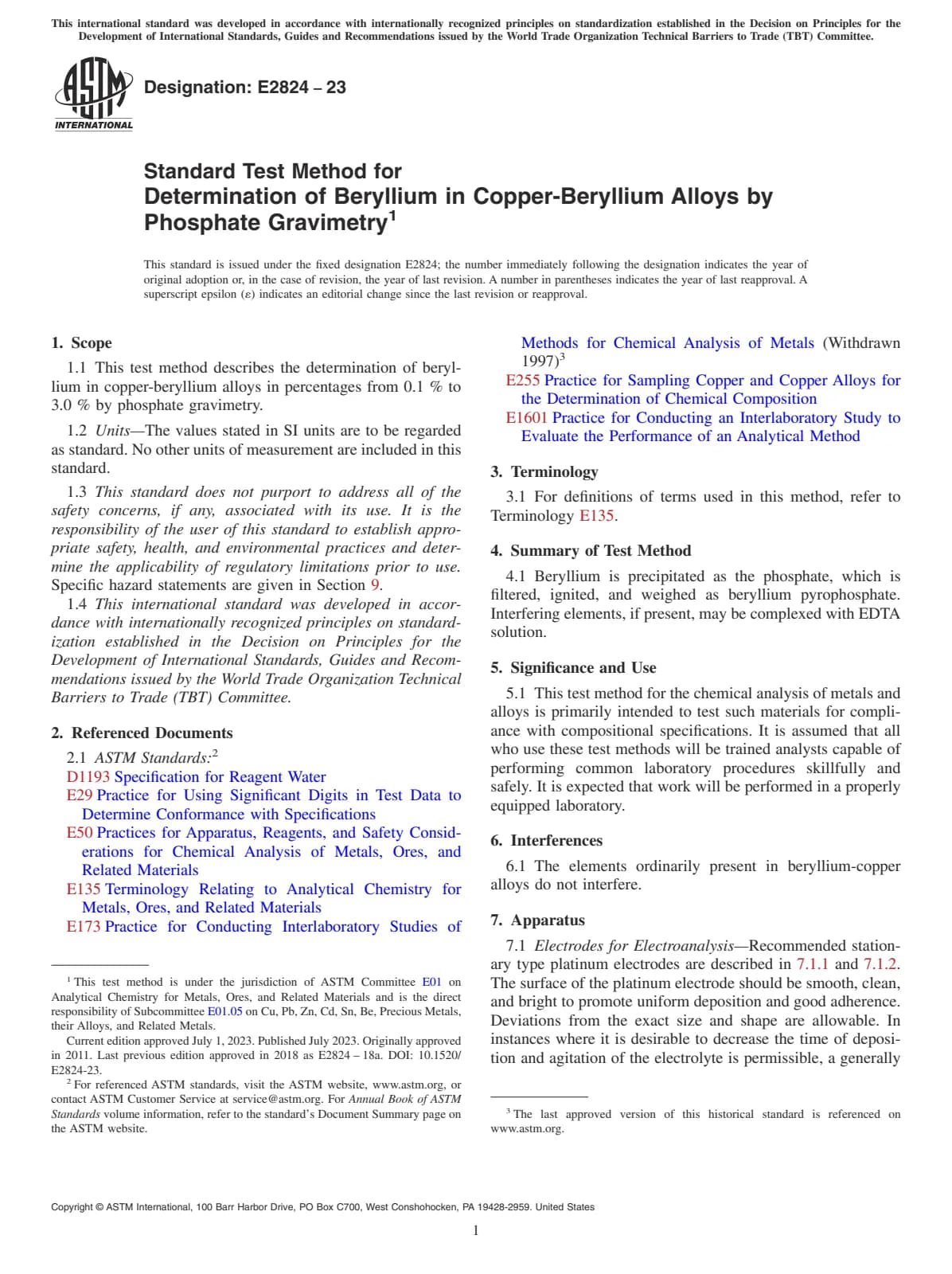 This international standard was developed in accordance with internationally recognized principles on standardization established in the Decision on Principles for the Development of International Standards, Guides and Recommendations issued by the World Trade Organization Technical Barriers to Trade (TBT) Committee.

ASTM INTERNATIONAL

Designation: E2824 – 23

Standard Test Method for Determination of Beryllium in Copper-Beryllium Alloys by Phosphate Gravimetry$^1$

This standard is issued under the fixed designation E2824; the number immediately following the designation indicates the year of original adoption or, in the case of revision, the year of last revision. A number in parentheses indicates the year of last reapproval. A superscript epsilon (ε) indicates an editorial change since the last revision or reapproval.

1. Scope

1.1 This test method describes the determination of beryllium in copper-beryllium alloys in percentages from 0.1 % to 3.0 % by phosphate gravimetry.

1.2 Units—The values stated in SI units are to be regarded as standard. No other units of measurement are included in this standard.

1.3 This standard does not purport to address all of the safety concerns, if any, associated with its use. It is the responsibility of the user of this standard to establish appropriate safety, health, and environmental practices and determine the applicability of regulatory limitations prior to use. Specific hazard statements are given in Section 9.

1.4 This international standard was developed in accordance with internationally recognized principles on standardization established in the Decision on Principles for the Development of International Standards, Guides and Recommendations issued by the World Trade Organization Technical Barriers to Trade (TBT) Committee.

2. Referenced Documents

2.1 ASTM Standards:$^2$
D1193 Specification for Reagent Water
E29 Practice for Using Significant Digits in Test Data to Determine Conformance with Specifications
E50 Practices for Apparatus, Reagents, and Safety Considerations for Chemical Analysis of Metals, Ores, and Related Materials
E135 Terminology Relating to Analytical Chemistry for Metals, Ores, and Related Materials
E173 Practice for Conducting Interlaboratory Studies of Methods for Chemical Analysis of Metals (Withdrawn 1997)$^3$
E255 Practice for Sampling Copper and Copper Alloys for the Determination of Chemical Composition
E1601 Practice for Conducting an Interlaboratory Study to Evaluate the Performance of an Analytical Method

3. Terminology

3.1 For definitions of terms used in this method, refer to Terminology E135.

4. Summary of Test Method

4.1 Beryllium is precipitated as the phosphate, which is filtered, ignited, and weighed as beryllium pyrophosphate. Interfering elements, if present, may be complexed with EDTA solution.

5. Significance and Use

5.1 This test method for the chemical analysis of metals and alloys is primarily intended to test such materials for compliance with compositional specifications. It is assumed that all who use these test methods will be trained analysts capable of performing common laboratory procedures skillfully and safely. It is expected that work will be performed in a properly equipped laboratory.

6. Interferences

6.1 The elements ordinarily present in beryllium-copper alloys do not interfere.

7. Apparatus

7.1 Electrodes for Electroanalysis—Recommended stationary type platinum electrodes are described in 7.1.1 and 7.1.2. The surface of the platinum electrode should be smooth, clean, and bright to promote uniform deposition and good adherence. Deviations from the exact size and shape are allowable. In instances where it is desirable to decrease the time of deposition and agitation of the electrolyte is permissible, a generally

$^1$ This test method is under the jurisdiction of ASTM Committee E01 on Analytical Chemistry for Metals, Ores, and Related Materials and is the direct responsibility of Subcommittee E01.05 on Cu, Pb, Zn, Cd, Sn, Be, Precious Metals, their Alloys, and Related Metals.
Current edition approved July 1, 2023. Published July 2023. Originally approved in 2011. Last previous edition approved in 2018 as E2824 – 18a. DOI: 10.1520/E2824-23.
$^2$ For referenced ASTM standards, visit the ASTM website, www.astm.org, or contact ASTM Customer Service at service@astm.org. For Annual Book of ASTM Standards volume information, refer to the standard's Document Summary page on the ASTM website.

$^3$ The last approved version of this historical standard is referenced on www.astm.org.

Copyright © ASTM International, 100 Barr Harbor Drive, PO Box C700, West Conshohocken, PA 19428-2959. United States

1